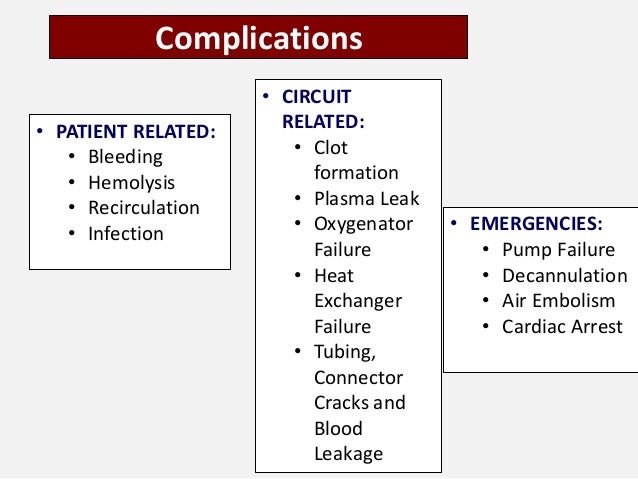 Complications

• PATIENT RELATED:
  • Bleeding
  • Hemolysis
  • Recirculation
  • Infection

• CIRCUIT RELATED:
  • Clot formation
  • Plasma Leak
  • Oxygenator Failure
  • Heat Exchanger Failure
  • Tubing, Connector Cracks and Blood Leakage

• EMERGENCIES:
  • Pump Failure
  • Decannulation
  • Air Embolism
  • Cardiac Arrest